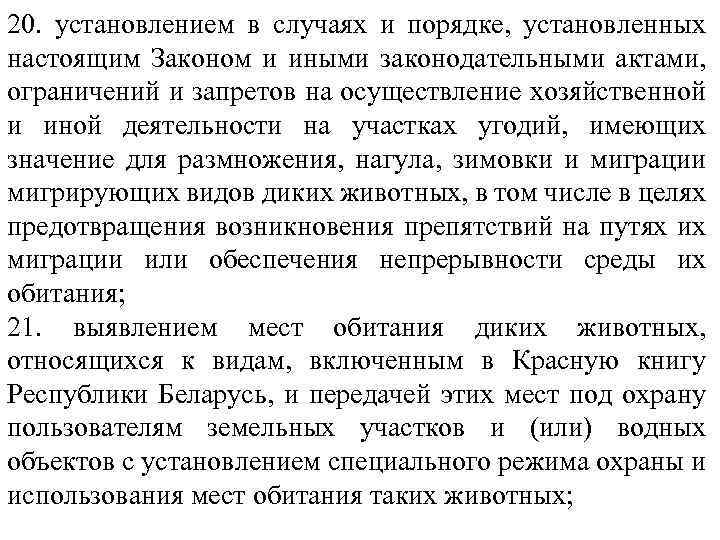 20. установлением в случаях и порядке, установленных настоящим Законом и иными законодательными актами, ограничений и запретов на осуществление хозяйственной и иной деятельности на участках угодий, имеющих значение для размножения, нагула, зимовки и миграции мигрирующих видов диких животных, в том числе в целях предотвращения возникновения препятствий на путях их миграции или обеспечения непрерывности среды их обитания;
21. выявлением мест обитания диких животных, относящихся к видам, включенным в Красную книгу Республики Беларусь, и передачей этих мест под охрану пользователям земельных участков и (или) водных объектов с установлением специального режима охраны и использования мест обитания таких животных;